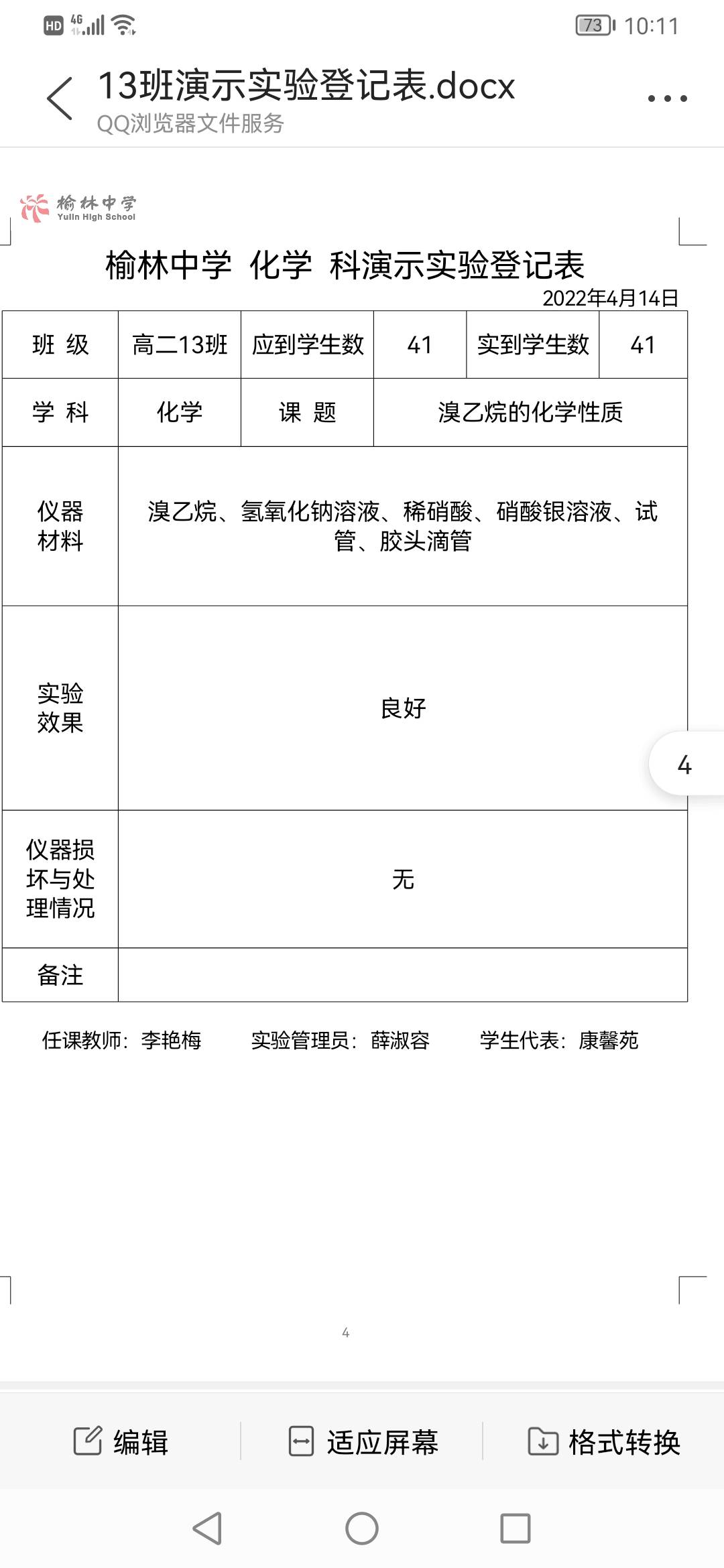 HD 4G 73 10:11

13班演示实验登记表.docx
QQ浏览器文件服务

榆林中学
Yulin High School

榆林中学 化学 科演示实验登记表

2022年4月14日

| 班 级 | 高二13班 | 应到学生数 | 41 | 实到学生数 | 41 |
|---|---|---|---|---|---|
| 学 科 | 化学 | 课 题 | 溴乙烷的化学性质 | | |
| 仪器材料 | 溴乙烷、氢氧化钠溶液、稀硝酸、硝酸银溶液、试管、胶头滴管 | | | | |
| 实验效果 | 良好 | | | | |
| 仪器损坏与处理情况 | 无 | | | | |
| 备注 | | | | | |

任课教师：李艳梅　　实验管理员：薛淑容　　学生代表：康馨苑

4

4

编辑　　适应屏幕　　格式转换